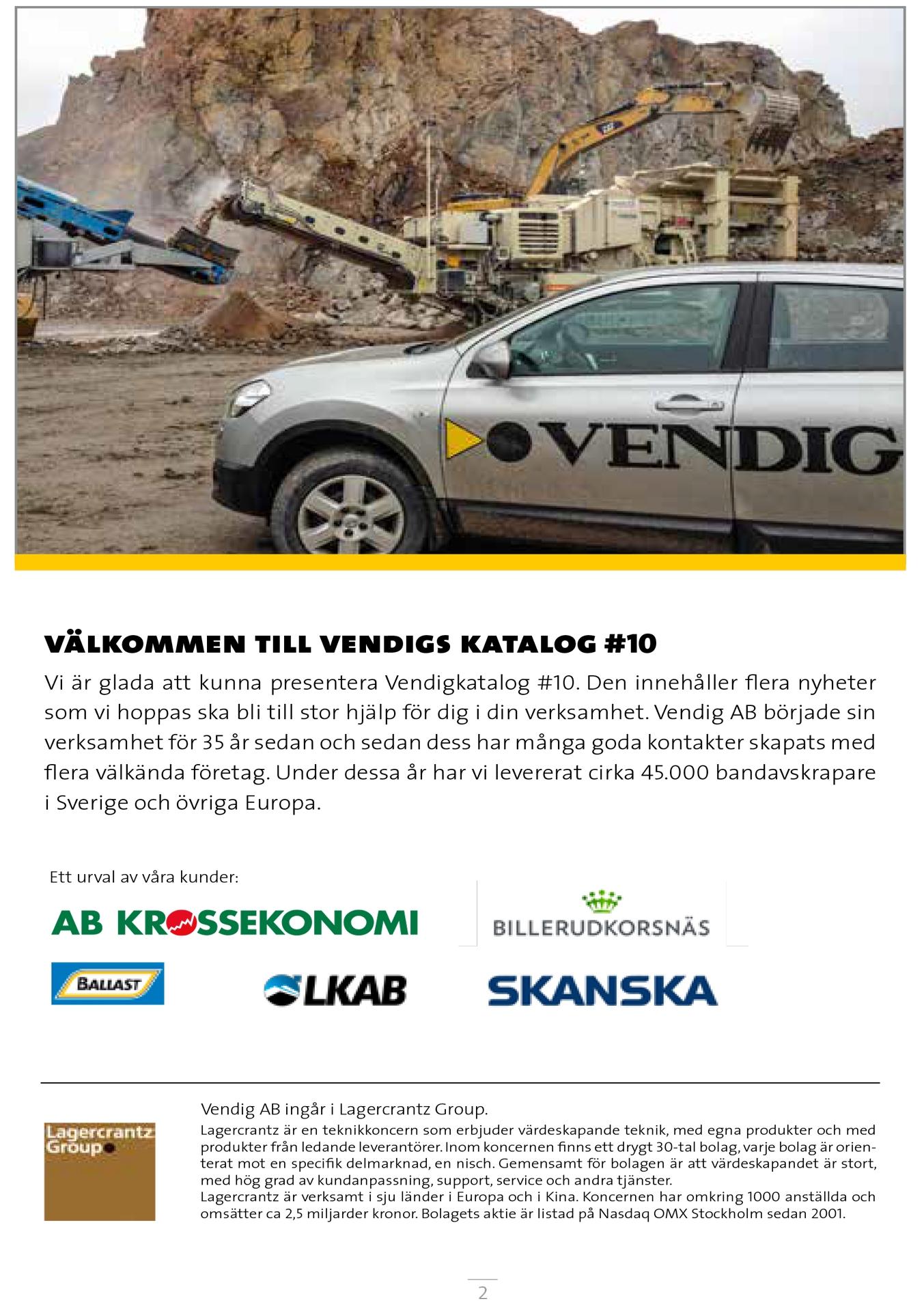 VENDIG

VÄLKOMMEN TILL VENDIGS KATALOG #10

Vi är glada att kunna presentera Vendigkatalog #10. Den innehåller flera nyheter som vi hoppas ska bli till stor hjälp för dig i din verksamhet. Vendig AB började sin verksamhet för 35 år sedan och sedan dess har många goda kontakter skapats med flera välkända företag. Under dessa år har vi levererat cirka 45.000 bandavskrapare i Sverige och övriga Europa.

Ett urval av våra kunder:

AB KROSSEKONOMI

BILLERUDKORSNÄS

BALLAST

LKAB

SKANSKA

Lagercrantz Group

Vendig AB ingår i Lagercrantz Group.

Lagercrantz är en teknikkoncern som erbjuder värdeskapande teknik, med egna produkter och med produkter från ledande leverantörer. Inom koncernen finns ett drygt 30-tal bolag, varje bolag är orienterat mot en specifik delmarknad, en nisch. Gemensamt för bolagen är att värdeskapandet är stort, med hög grad av kundanpassning, support, service och andra tjänster.
Lagercrantz är verksamt i sju länder i Europa och i Kina. Koncernen har omkring 1000 anställda och omsätter ca 2,5 miljarder kronor. Bolagets aktie är listad på Nasdaq OMX Stockholm sedan 2001.

2